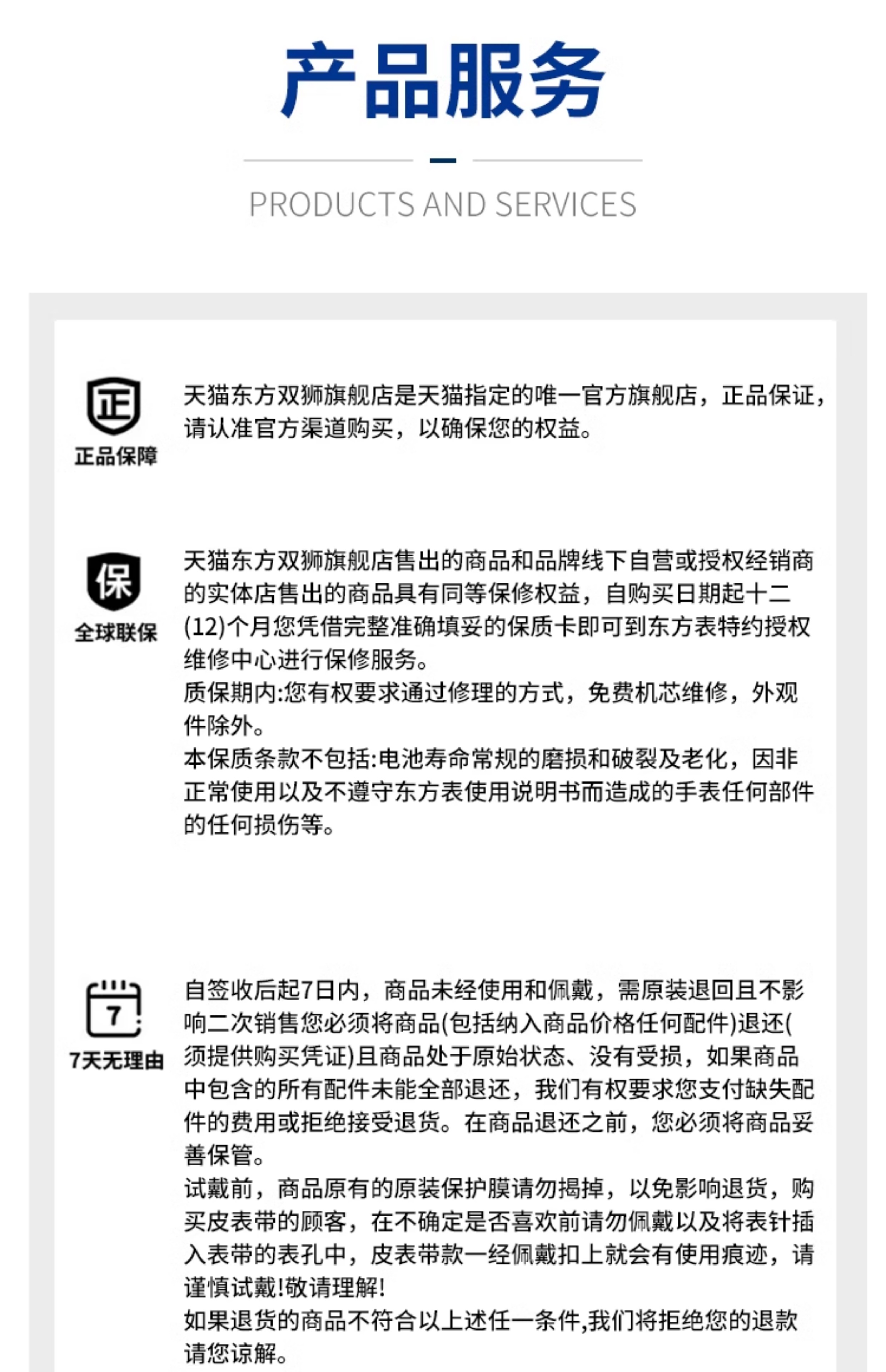 产品服务

PRODUCTS AND SERVICES

正

正品保障

天猫东方双狮旗舰店是天猫指定的唯一官方旗舰店，正品保证，请认准官方渠道购买，以确保您的权益。

保

全球联保

天猫东方双狮旗舰店售出的商品和品牌线下自营或授权经销商的实体店售出的商品具有同等保修权益，自购买日期起十二(12)个月您凭借完整准确填妥的保质卡即可到东方表特约授权维修中心进行保修服务。
质保期内:您有权要求通过修理的方式，免费机芯维修，外观件除外。
本保质条款不包括:电池寿命常规的磨损和破裂及老化，因非正常使用以及不遵守东方表使用说明书而造成的手表任何部件的任何损伤等。

7

7天无理由

自签收后起7日内，商品未经使用和佩戴，需原装退回且不影响二次销售您必须将商品(包括纳入商品价格任何配件)退还(须提供购买凭证)且商品处于原始状态、没有受损，如果商品中包含的所有配件未能全部退还，我们有权要求您支付缺失配件的费用或拒绝接受退货。在商品退还之前，您必须将商品妥善保管。
试戴前，商品原有的原装保护膜请勿揭掉，以免影响退货，购买皮表带的顾客，在不确定是否喜欢前请勿佩戴以及将表针插入表带的表孔中，皮表带款一经佩戴扣上就会有使用痕迹，请谨慎试戴!敬请理解!
如果退货的商品不符合以上述任一条件,我们将拒绝您的退款请您谅解。